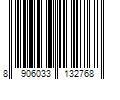 8 906033 132768